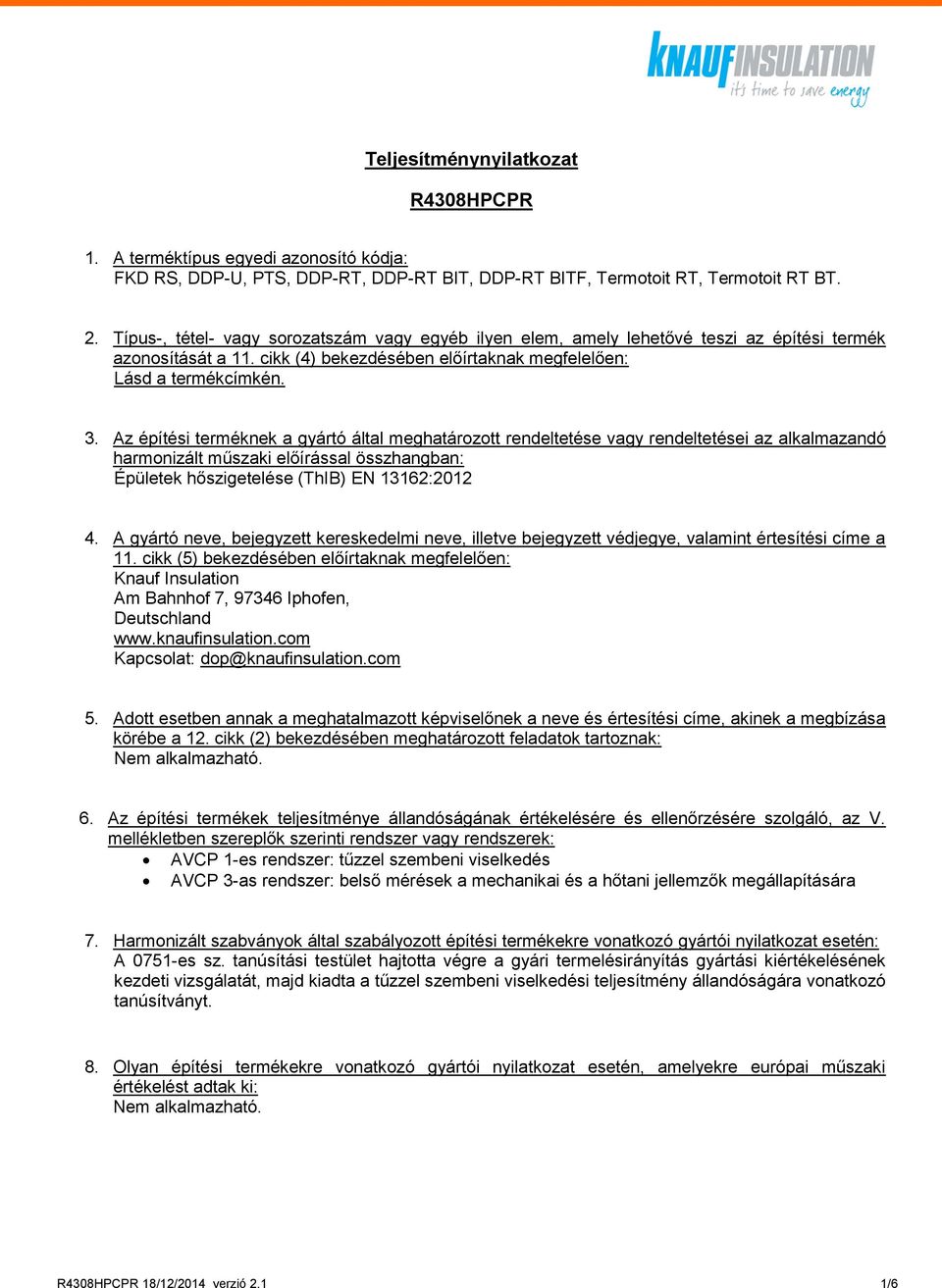 KNAUFINSULATION
it's time to save energy

Teljesítménynyilatkozat

R4308HPCPR

1. A terméktípus egyedi azonosító kódja:
FKD RS, DDP-U, PTS, DDP-RT, DDP-RT BIT, DDP-RT BITF, Termotoit RT, Termotoit RT BT.

2. Típus-, tétel- vagy sorozatszám vagy egyéb ilyen elem, amely lehetővé teszi az építési termék azonosítását a 11. cikk (4) bekezdésében előírtaknak megfelelően:
Lásd a termékcímkén.

3. Az építési terméknek a gyártó által meghatározott rendeltetése vagy rendeltetései az alkalmazandó harmonizált műszaki előírással összhangban:
Épületek hőszigetelése (ThIB) EN 13162:2012

4. A gyártó neve, bejegyzett kereskedelmi neve, illetve bejegyzett védjegye, valamint értesítési címe a 11. cikk (5) bekezdésében előírtaknak megfelelően:
Knauf Insulation
Am Bahnhof 7, 97346 Iphofen,
Deutschland
www.knaufinsulation.com
Kapcsolat: dop@knaufinsulation.com

5. Adott esetben annak a meghatalmazott képviselőnek a neve és értesítési címe, akinek a megbízása körébe a 12. cikk (2) bekezdésében meghatározott feladatok tartoznak:
Nem alkalmazható.

6. Az építési termékek teljesítménye állandóságának értékelésére és ellenőrzésére szolgáló, az V. mellékletben szereplők szerinti rendszer vagy rendszerek:
• AVCP 1-es rendszer: tűzzel szembeni viselkedés
• AVCP 3-as rendszer: belső mérések a mechanikai és a hőtani jellemzők megállapítására

7. Harmonizált szabványok által szabályozott építési termékekre vonatkozó gyártói nyilatkozat esetén:
A 0751-es sz. tanúsítási testület hajtotta végre a gyári termelésirányítás gyártási kiértékelésének kezdeti vizsgálatát, majd kiadta a tűzzel szembeni viselkedési teljesítmény állandóságára vonatkozó tanúsítványt.

8. Olyan építési termékekre vonatkozó gyártói nyilatkozat esetén, amelyekre európai műszaki értékelést adtak ki:
Nem alkalmazható.

R4308HPCPR 18/12/2014 verzió 2.1
1/6